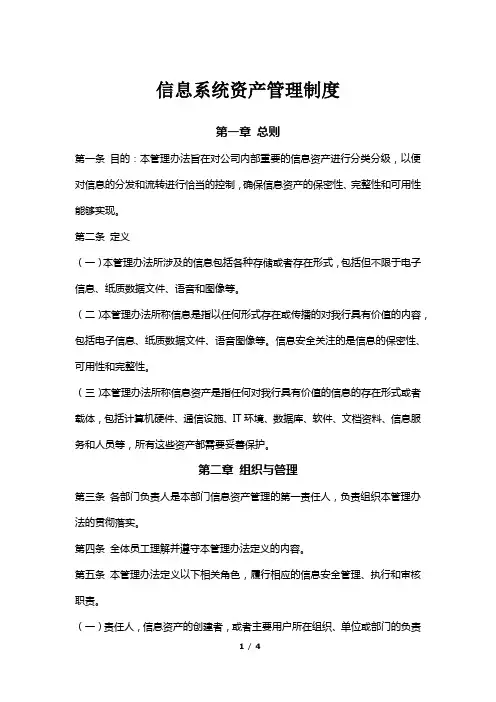 信息系统资产管理制度

第一章 总则

第一条 目的：本管理办法旨在对公司内部重要的信息资产进行分类分级，以便对信息的分发和流转进行恰当的控制，确保信息资产的保密性、完整性和可用性能够实现。

第二条 定义

（一）本管理办法所涉及的信息包括各种存储或者存在形式，包括但不限于电子信息、纸质数据文件、语音和图像等。

（二）本管理办法所称信息是指以任何形式存在或传播的对我行具有价值的内容，包括电子信息、纸质数据文件、语音图像等。信息安全关注的是信息的保密性、可用性和完整性。

（三）本管理办法所称信息资产是指任何对我行具有价值的信息的存在形式或者载体，包括计算机硬件、通信设施、IT 环境、数据库、软件、文档资料、信息服务和人员等，所有这些资产都需要妥善保护。

第二章 组织与管理

第三条 各部门负责人是本部门信息资产管理的第一责任人，负责组织本管理办法的贯彻落实。

第四条 全体员工理解并遵守本管理办法定义的内容。

第五条 本管理办法定义以下相关角色，履行相应的信息安全管理、执行和审核职责。

（一）责任人，信息资产的创建者，或者主要用户所在组织、单位或部门的负责

1 / 4